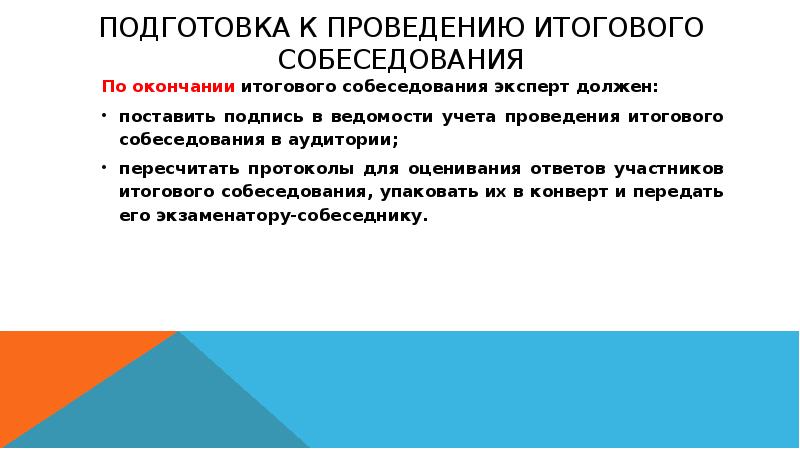 ПОДГОТОВКА К ПРОВЕДЕНИЮ ИТОГОВОГО СОБЕСЕДОВАНИЯ

По окончании итогового собеседования эксперт должен:

• поставить подпись в ведомости учета проведения итогового собеседования в аудитории;

• пересчитать протоколы для оценивания ответов участников итогового собеседования, упаковать их в конверт и передать его экзаменатору-собеседнику.